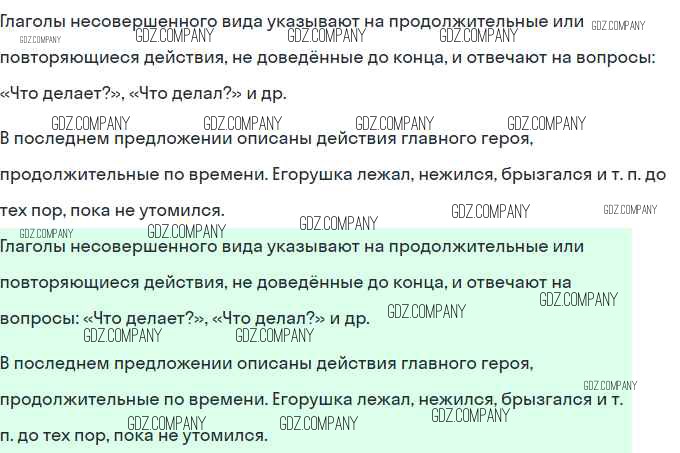 Глаголы несовершенного вида указывают на продолжительные или повторяющиеся действия, не доведённые до конца, и отвечают на вопросы: «Что делает?», «Что делал?» и др.

В последнем предложении описаны действия главного героя, продолжительные по времени. Егорушка лежал, нежился, брызгался и т. п. до тех пор, пока не утомился.

Глаголы несовершенного вида указывают на продолжительные или повторяющиеся действия, не доведённые до конца, и отвечают на вопросы: «Что делает?», «Что делал?» и др.

В последнем предложении описаны действия главного героя, продолжительные по времени. Егорушка лежал, нежился, брызгался и т. п. до тех пор, пока не утомился.

GDZ.COMPANY